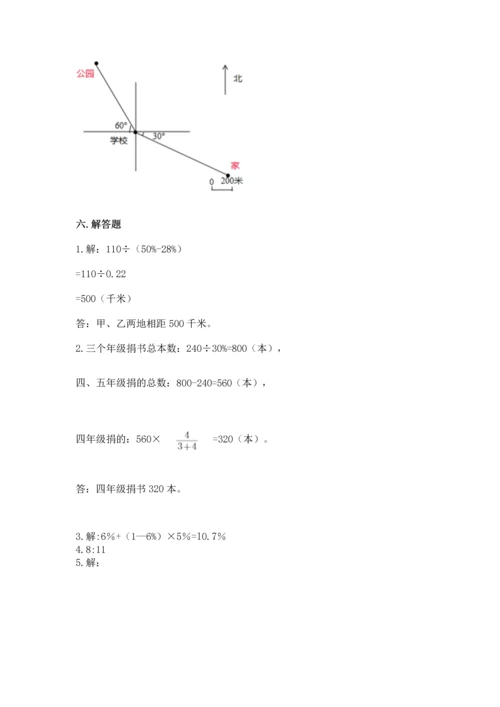 公园

北

60°

学校

30°

家

0 200米

六. 解答题

1. 解：110÷（50%-28%）

=110÷0.22

=500（千米）

答：甲、乙两地相距 500 千米。

2. 三个年级捐书总本数：240÷30%=800（本），

四、五年级捐的总数：800-240=560（本），

四年级捐的：560× $\frac{4}{3+4}$ =320（本）。

答：四年级捐书 320 本。

3. 解:6%+（1—6%）×5%=10.7%
4. 8:11
5. 解: